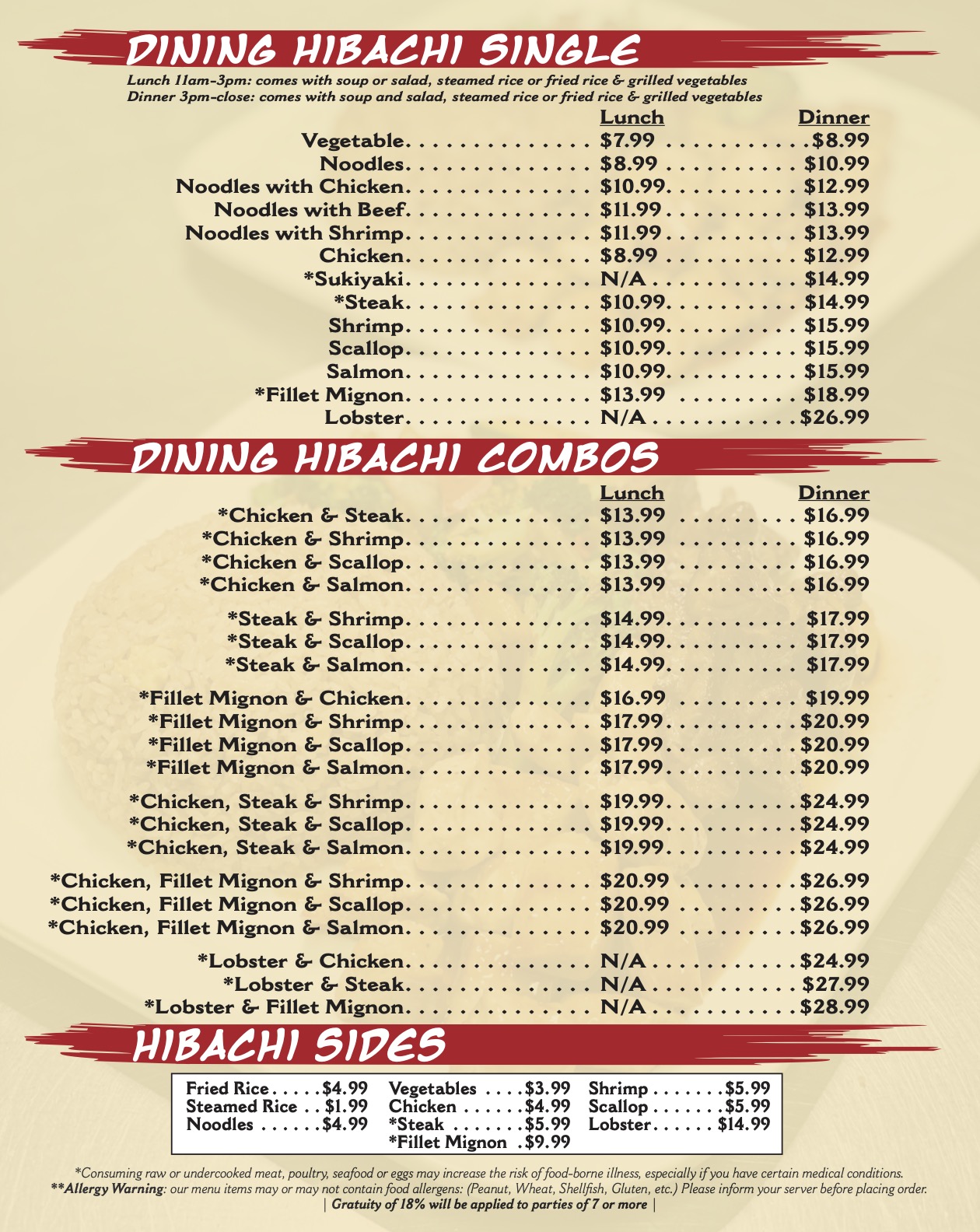 DINING HIBACHI SINGLE

Lunch 11am-3pm: comes with soup or salad, steamed rice or fried rice & grilled vegetables
Dinner 3pm-close: comes with soup and salad, steamed rice or fried rice & grilled vegetables

Lunch Dinner
Vegetable $7.99 $8.99
Noodles $8.99 $10.99
Noodles with Chicken $10.99 $12.99
Noodles with Beef $11.99 $13.99
Noodles with Shrimp $11.99 $13.99
Chicken $8.99 $12.99
*Sukiyaki N/A $14.99
*Steak $10.99 $14.99
Shrimp $10.99 $15.99
Scallop $10.99 $15.99
Salmon $10.99 $15.99
*Fillet Mignon $13.99 $18.99
Lobster N/A $26.99

DINING HIBACHI COMBOS

Lunch Dinner
*Chicken & Steak $13.99 $16.99
*Chicken & Shrimp $13.99 $16.99
*Chicken & Scallop $13.99 $16.99
*Chicken & Salmon $13.99 $16.99

*Steak & Shrimp $14.99 $17.99
*Steak & Scallop $14.99 $17.99
*Steak & Salmon $14.99 $17.99

*Fillet Mignon & Chicken $16.99 $19.99
*Fillet Mignon & Shrimp $17.99 $20.99
*Fillet Mignon & Scallop $17.99 $20.99
*Fillet Mignon & Salmon $17.99 $20.99

*Chicken, Steak & Shrimp $19.99 $24.99
*Chicken, Steak & Scallop $19.99 $24.99
*Chicken, Steak & Salmon $19.99 $24.99

*Chicken, Fillet Mignon & Shrimp $20.99 $26.99
*Chicken, Fillet Mignon & Scallop $20.99 $26.99
*Chicken, Fillet Mignon & Salmon $20.99 $26.99

*Lobster & Chicken N/A $24.99
*Lobster & Steak N/A $27.99
*Lobster & Fillet Mignon N/A $28.99

HIBACHI SIDES

Fried Rice $4.99
Steamed Rice $1.99
Noodles $4.99

Vegetables $3.99
Chicken $4.99
*Steak $5.99
*Fillet Mignon $9.99

Shrimp $5.99
Scallop $5.99
Lobster $14.99

*Consuming raw or undercooked meat, poultry, seafood or eggs may increase the risk of food-borne illness, especially if you have certain medical conditions.
**Allergy Warning: our menu items may or may not contain food allergens: (Peanut, Wheat, Shellfish, Gluten, etc.) Please inform your server before placing order.
| Gratuity of 18% will be applied to parties of 7 or more |